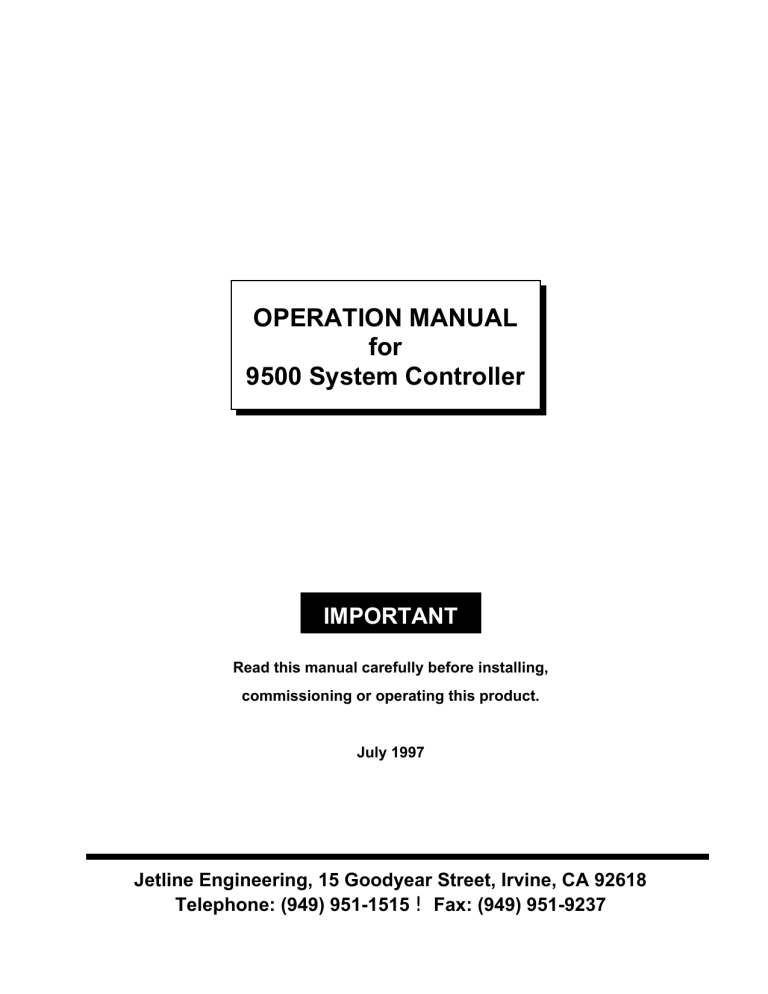 OPERATION MANUAL
for
9500 System Controller

IMPORTANT

Read this manual carefully before installing, commissioning or operating this product.

July 1997

Jetline Engineering, 15 Goodyear Street, Irvine, CA 92618
Telephone: (949) 951-1515 ! Fax: (949) 951-9237